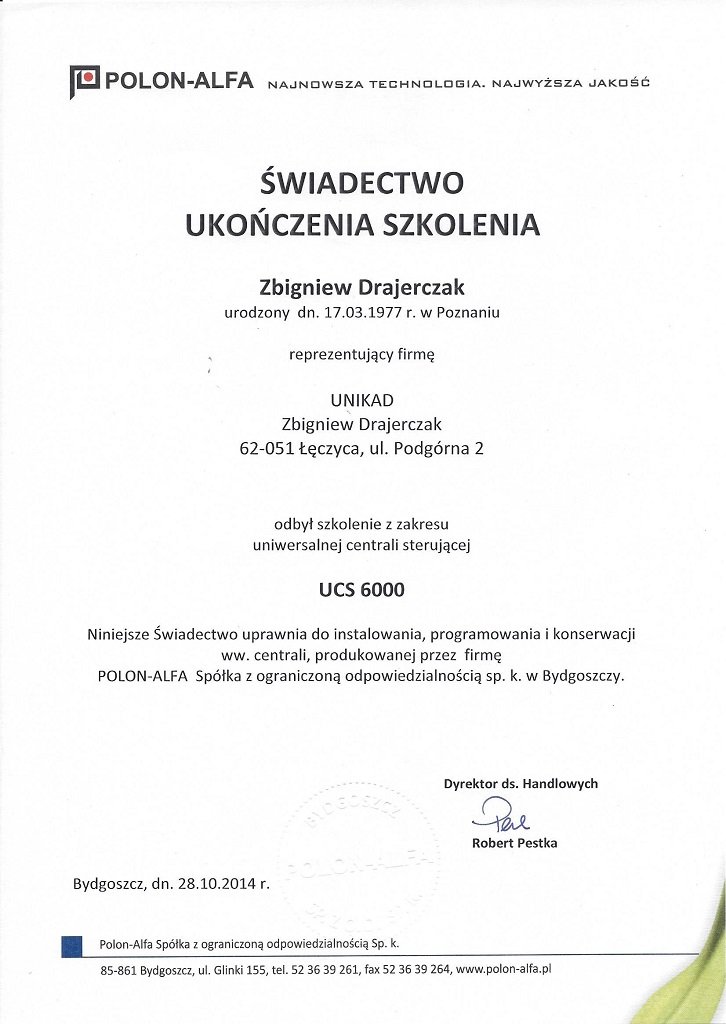 POLON-ALFA NAJNOWSZA TECHNOLOGIA. NAJWYŻSZA JAKOŚĆ

ŚWIADECTWO
UKOŃCZENIA SZKOLENIA

Zbigniew Drajerczak
urodzony dn. 17.03.1977 r. w Poznaniu

reprezentujący firmę

UNIKAD
Zbigniew Drajerczak
62-051 Łęczyca, ul. Podgórna 2

odbył szkolenie z zakresu
uniwersalnej centrali sterującej

UCS 6000

Niniejsze Świadectwo uprawnia do instalowania, programowania i konserwacji ww. centrali, produkowanej przez firmę POLON-ALFA Spółka z ograniczoną odpowiedzialnością sp. k. w Bydgoszczy.

Dyrektor ds. Handlowych
Robert Pestka

BYDGOSZCZ POLON-ALFA

Bydgoszcz, dn. 28.10.2014 r.

Polon-Alfa Spółka z ograniczoną odpowiedzialnością Sp. k.
85-861 Bydgoszcz, ul. Glinki 155, tel. 52 36 39 261, fax 52 36 39 264, www.polon-alfa.pl